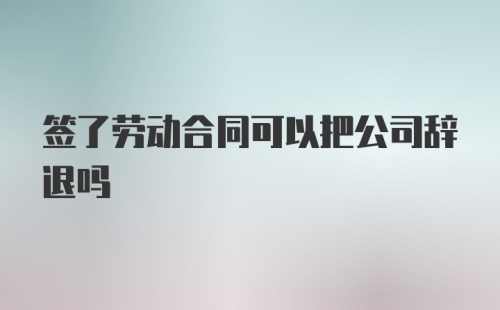 签了劳动合同可以把公司辞退吗